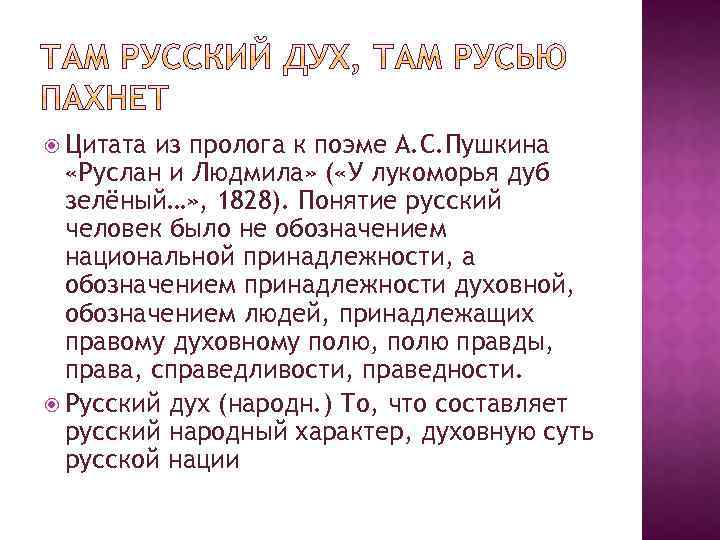 ТАМ РУССКИЙ ДУХ, ТАМ РУСЬЮ ПАХНЕТ

• Цитата из пролога к поэме А.С.Пушкина «Руслан и Людмила» («У лукоморья дуб зелёный…», 1828). Понятие русский человек было не обозначением национальной принадлежности, а обозначением принадлежности духовной, обозначением людей, принадлежащих правому духовному полю, полю правды, права, справедливости, праведности.
• Русский дух (народн.) То, что составляет русский народный характер, духовную суть русской нации